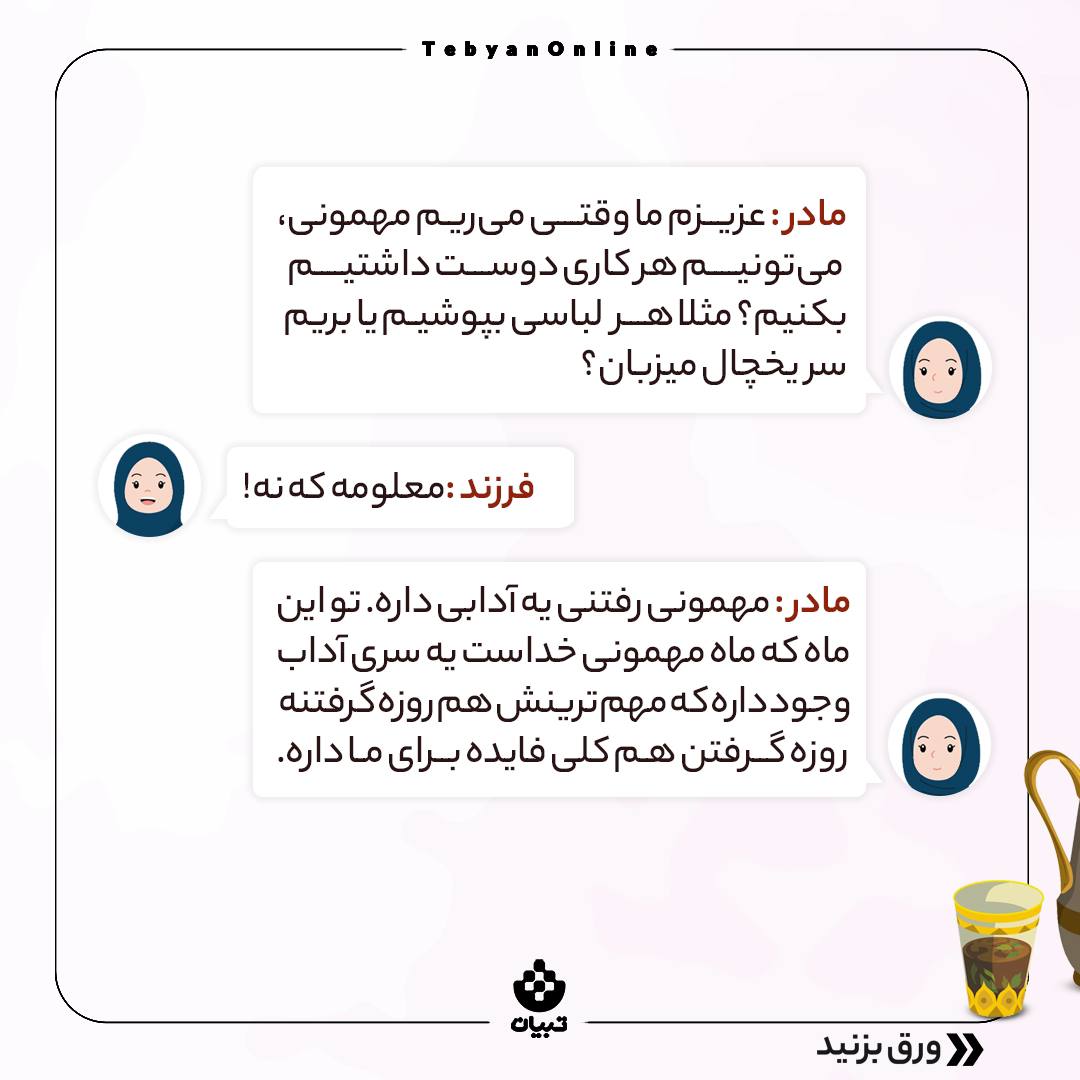 TebyanOnline

مادر: عزیزم ما وقتی می‌ریم مهمونی، می‌تونیم هر کاری دوست داشتیم بکنیم؟ مثلا هر لباسی بپوشیم یا بریم سر یخچال میزبان؟

فرزند: معلومه که نه!

مادر: مهمونی رفتنی یه آدابی داره. تو این ماه که ماه مهمونی خداست یه سری آداب وجود داره که مهم ترینش هم روزه گرفتنه روزه گرفتن هم کلی فایده برای ما داره.

تبیان

ورق بزنید